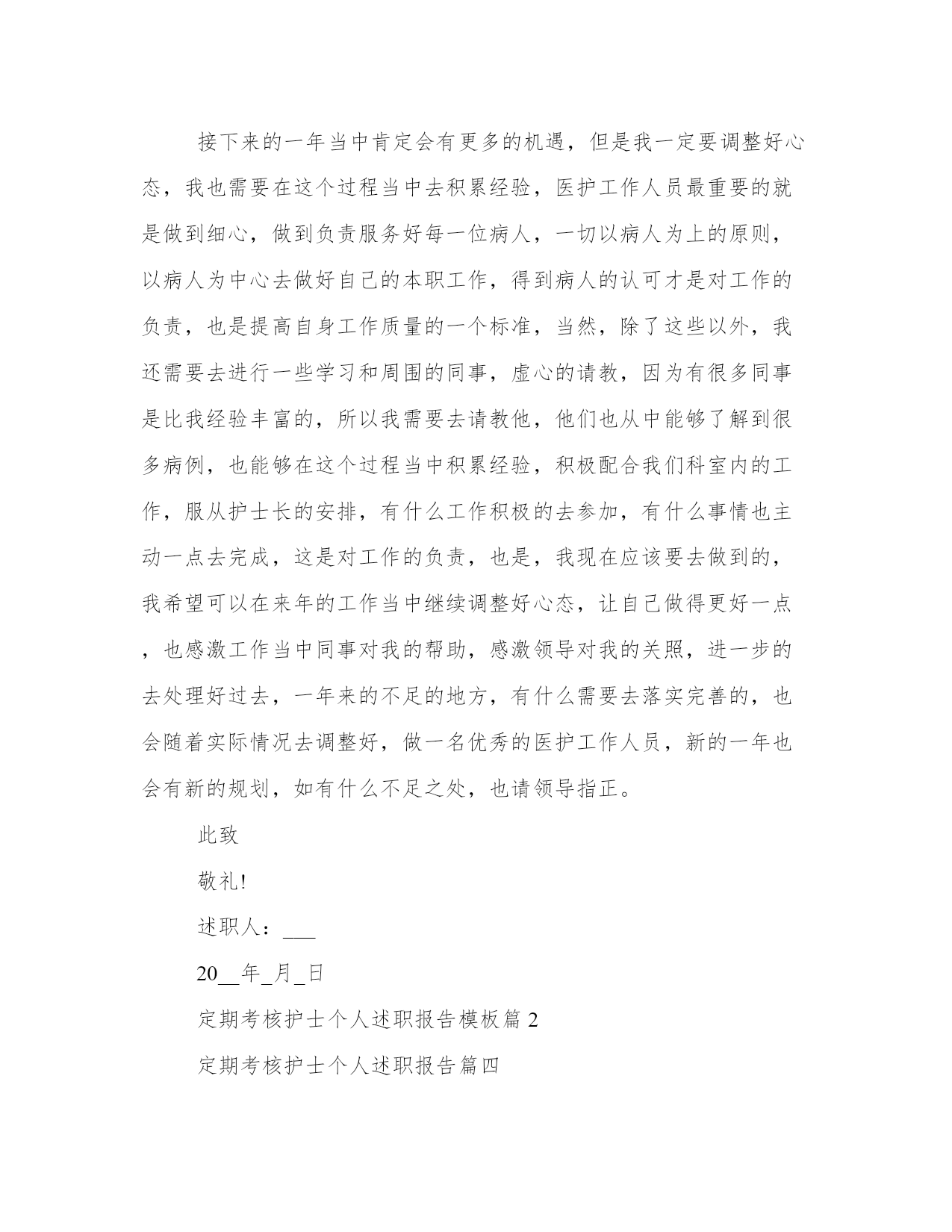 接下来的一年当中肯定会有更多的机遇，但是我一定要调整好心态，我也需要在这个过程当中去积累经验，医护工作人员最重要的就是做到细心，做到负责服务好每一位病人，一切以病人为上的原则，以病人为中心去做好自己的本职工作，得到病人的认可才是对工作的负责，也是提高自身工作质量的一个标准，当然，除了这些以外，我还需要去进行一些学习和周围的同事，虚心的请教，因为有很多同事是比我经验丰富的，所以我需要去请教他，他们也从中能够了解到很多病例，也能够在这个过程当中积累经验，积极配合我们科室内的工作，服从护士长的安排，有什么工作积极的去参加，有什么事情也主动一点去完成，这是对工作的负责，也是，我现在应该要去做到的，我希望可以在来年的工作当中继续调整好心态，让自己做得更好一点，也感激工作当中同事对我的帮助，感激领导对我的关照，进一步的去处理好过去，一年来的不足的地方，有什么需要去落实完善的，也会随着实际情况去调整好，做一名优秀的医护工作人员，新的一年也会有新的规划，如有什么不足之处，也请领导指正。

此致

敬礼!

述职人：___

20__年_月_日

定期考核护士个人述职报告模板篇 2

定期考核护士个人述职报告篇四